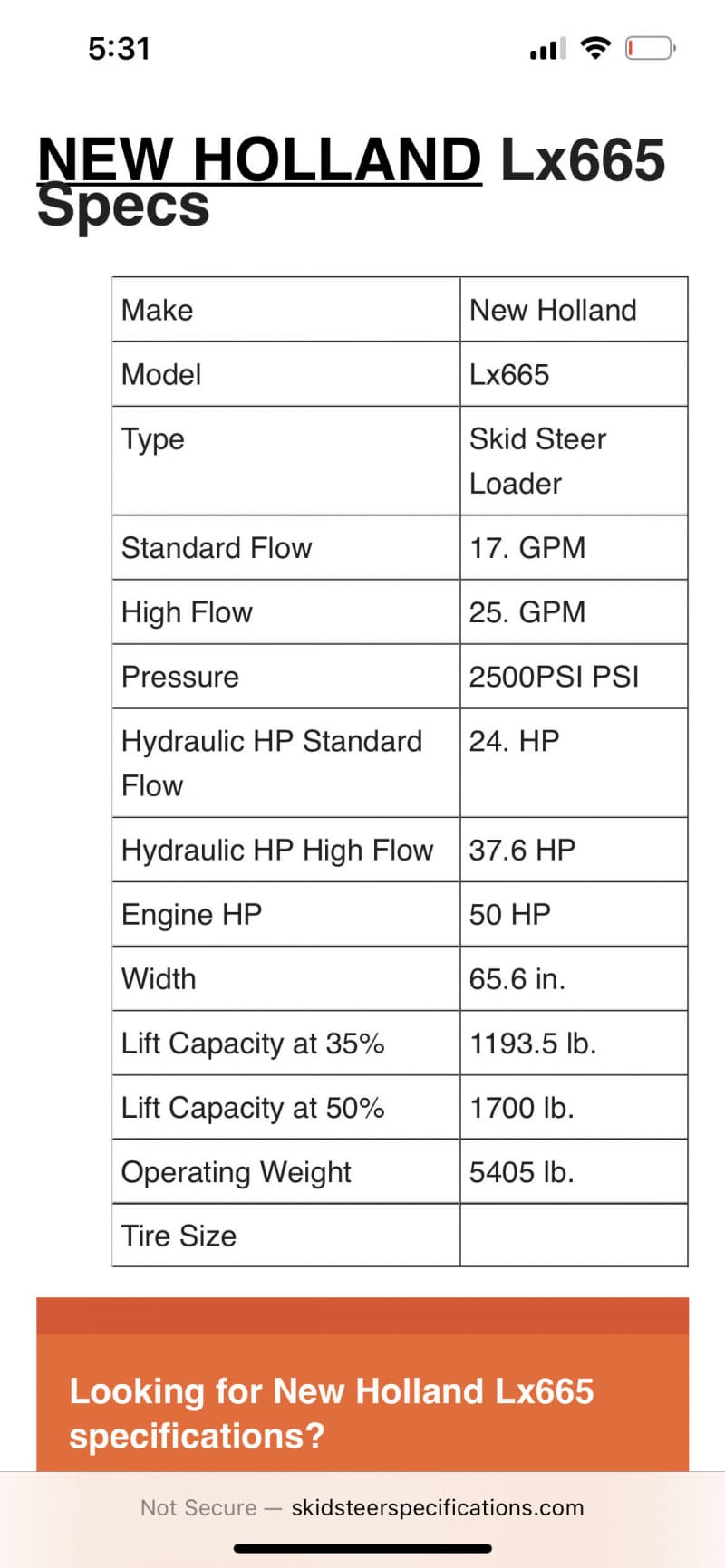 5:31

NEW HOLLAND Lx665 Specs

| Make | New Holland |
|---|---|
| Model | Lx665 |
| Type | Skid Steer Loader |
| Standard Flow | 17. GPM |
| High Flow | 25. GPM |
| Pressure | 2500PSI PSI |
| Hydraulic HP Standard Flow | 24. HP |
| Hydraulic HP High Flow | 37.6 HP |
| Engine HP | 50 HP |
| Width | 65.6 in. |
| Lift Capacity at 35% | 1193.5 lb. |
| Lift Capacity at 50% | 1700 lb. |
| Operating Weight | 5405 lb. |
| Tire Size | |

Looking for New Holland Lx665 specifications?

Not Secure — skidsteerspecifications.com